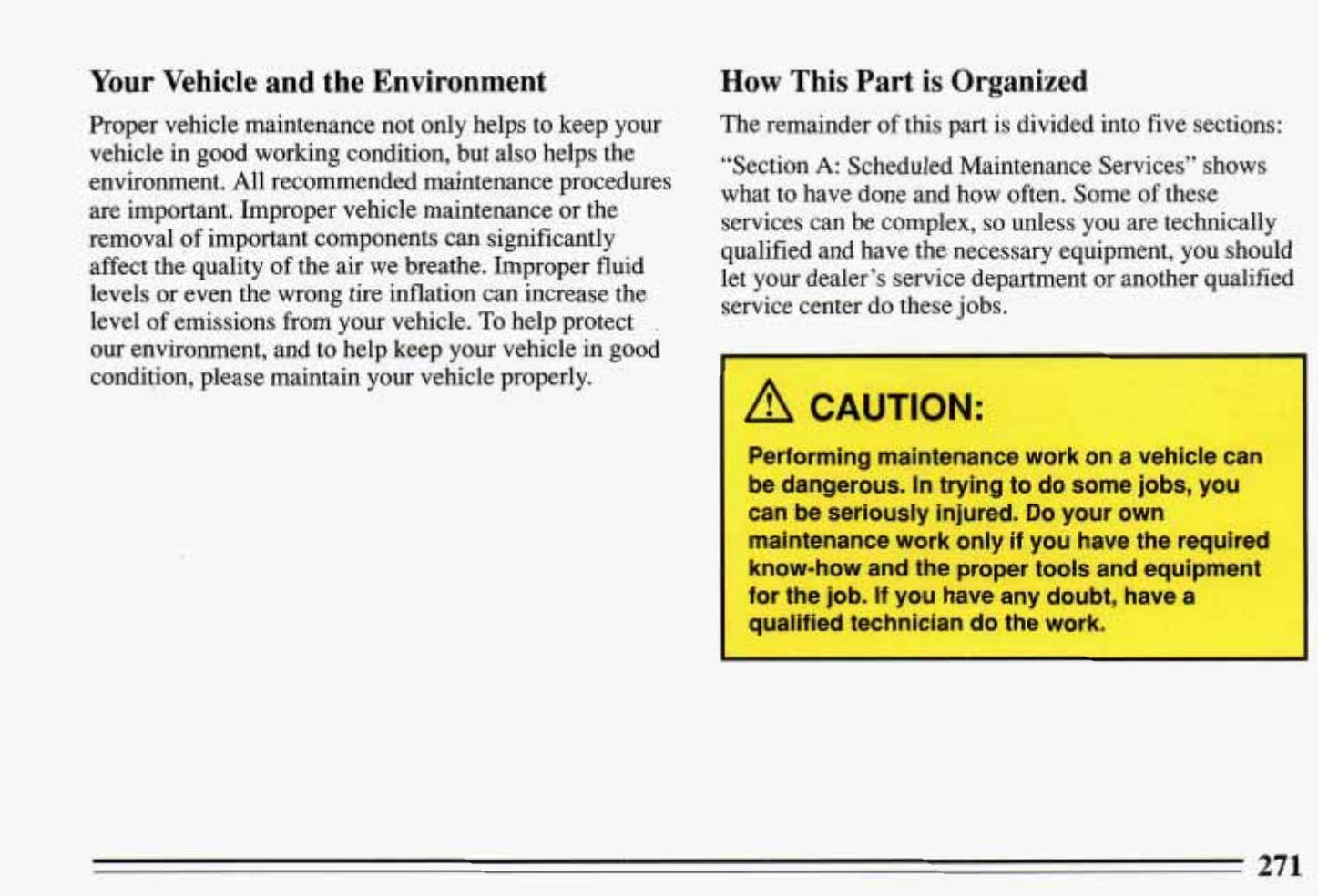 Your Vehicle and the Environment

Proper vehicle maintenance not only helps to keep your vehicle in good working condition, but also helps the environment. All recommended maintenance procedures are important. Improper vehicle maintenance or the removal of important components can significantly affect the quality of the air we breathe. Improper fluid levels or even the wrong tire inflation can increase the level of emissions from your vehicle. To help protect our environment, and to help keep your vehicle in good condition, please maintain your vehicle properly.

How This Part is Organized

The remainder of this part is divided into five sections:

"Section A: Scheduled Maintenance Services" shows what to have done and how often. Some of these services can be complex, so unless you are technically qualified and have the necessary equipment, you should let your dealer's service department or another qualified service center do these jobs.

CAUTION:

Performing maintenance work on a vehicle can be dangerous. In trying to do some jobs, you can be seriously injured. Do your own maintenance work only if you have the required know-how and the proper tools and equipment for the job. If you have any doubt, have a qualified technician do the work.

271